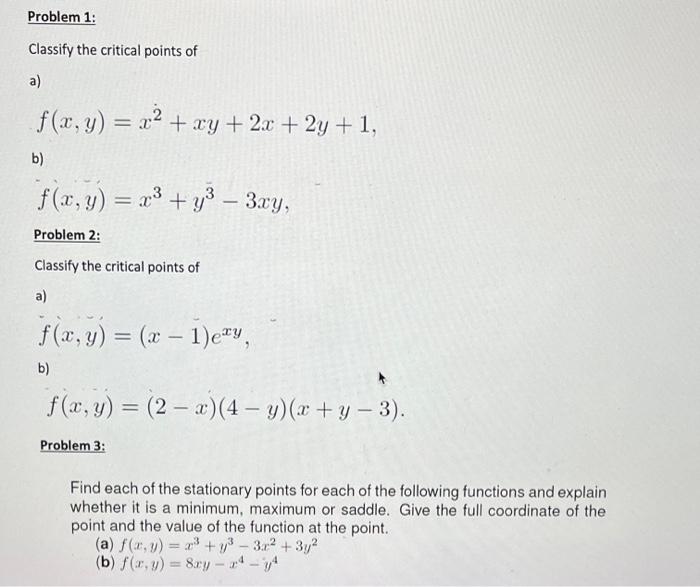 Problem 1:

Classify the critical points of

a)

$f(x, y) = x^2 + xy + 2x + 2y + 1,$

b)

$f(x, y) = x^3 + y^3 - 3xy,$

Problem 2:

Classify the critical points of

a)

$f(x, y) = (x - 1)e^{xy},$

b)

$f(x, y) = (2 - x)(4 - y)(x + y - 3).$

Problem 3:

Find each of the stationary points for each of the following functions and explain whether it is a minimum, maximum or saddle. Give the full coordinate of the point and the value of the function at the point.

(a) $f(x, y) = x^3 + y^3 - 3x^2 + 3y^2$
(b) $f(x, y) = 8xy - x^4 - y^4$